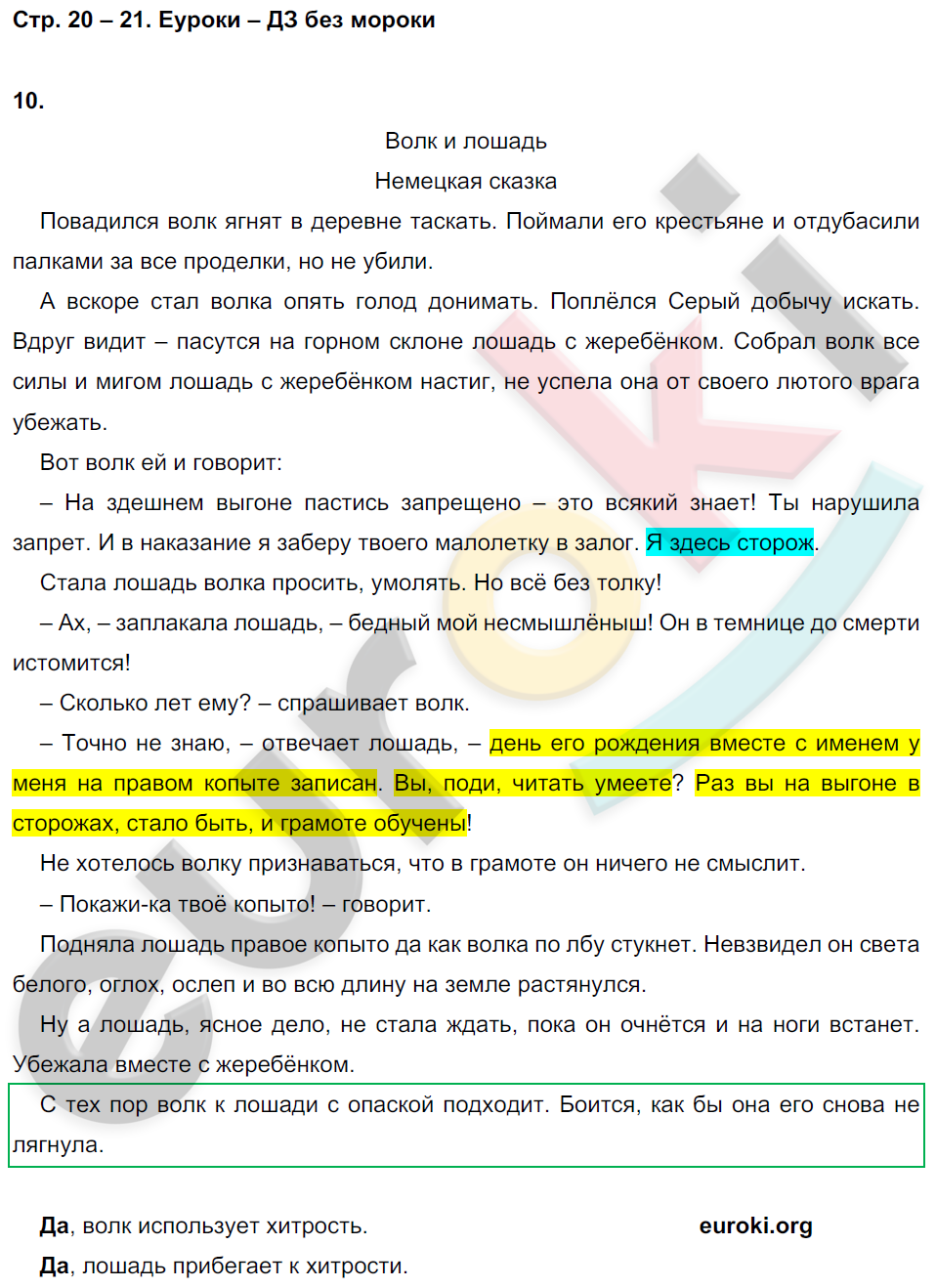 Стр. 20 – 21. Еуроки – ДЗ без мороки

10.

Волк и лошадь

Немецкая сказка

Повадился волк ягнят в деревне таскать. Поймали его крестьяне и отдубасили палками за все проделки, но не убили.

А вскоре стал волка опять голод донимать. Поплёлся Серый добычу искать. Вдруг видит – пасутся на горном склоне лошадь с жеребёнком. Собрал волк все силы и мигом лошадь с жеребёнком настиг, не успела она от своего лютого врага убежать.

Вот волк ей и говорит:

– На здешнем выгоне пастись запрещено – это всякий знает! Ты нарушила запрет. И в наказание я заберу твоего малолетку в залог. Я здесь сторож.

Стала лошадь волка просить, умолять. Но всё без толку!

– Ах, – заплакала лошадь, – бедный мой несмышлёныш! Он в темнице до смерти истомится!

– Сколько лет ему? – спрашивает волк.

– Точно не знаю, – отвечает лошадь, – день его рождения вместе с именем у меня на правом копыте записан. Вы, поди, читать умеете? Раз вы на выгоне в сторожах, стало быть, и грамоте обучены!

Не хотелось волку признаваться, что в грамоте он ничего не смыслит.

– Покажи-ка твоё копыто! – говорит.

Подняла лошадь правое копыто да как волка по лбу стукнет. Невзвидел он света белого, оглох, ослеп и во всю длину на земле растянулся.

Ну а лошадь, ясное дело, не стала ждать, пока он очнётся и на ноги встанет. Убежала вместе с жеребёнком.

С тех пор волк к лошади с опаской подходит. Боится, как бы она его снова не лягнула.

Да, волк использует хитрость.

euroki.org

Да, лошадь прибегает к хитрости.